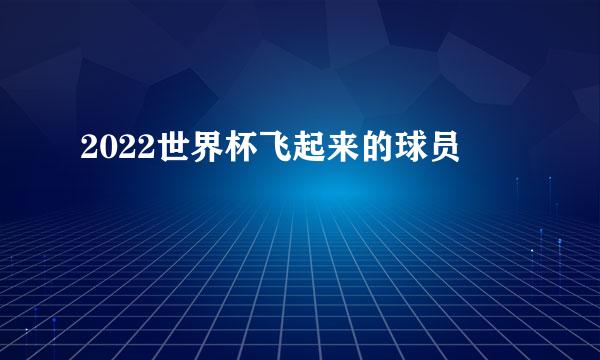 2022世界杯飞起来的球员